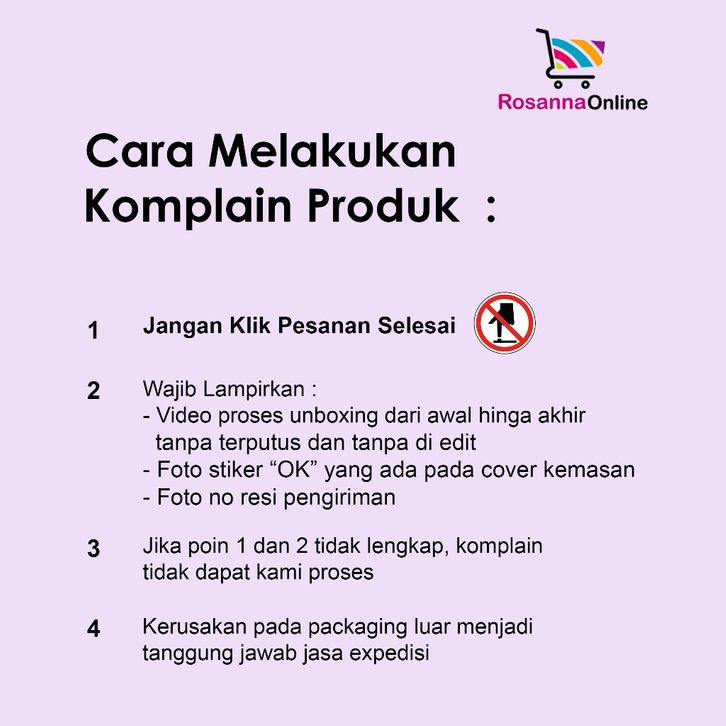 RosannaOnline

Cara Melakukan Komplain Produk :

1 Jangan Klik Pesanan Selesai

2 Wajib Lampirkan :
- Video proses unboxing dari awal hinga akhir tanpa terputus dan tanpa di edit
- Foto stiker “OK” yang ada pada cover kemasan
- Foto no resi pengiriman

3 Jika poin 1 dan 2 tidak lengkap, komplain tidak dapat kami proses

4 Kerusakan pada packaging luar menjadi tanggung jawab jasa expedisi